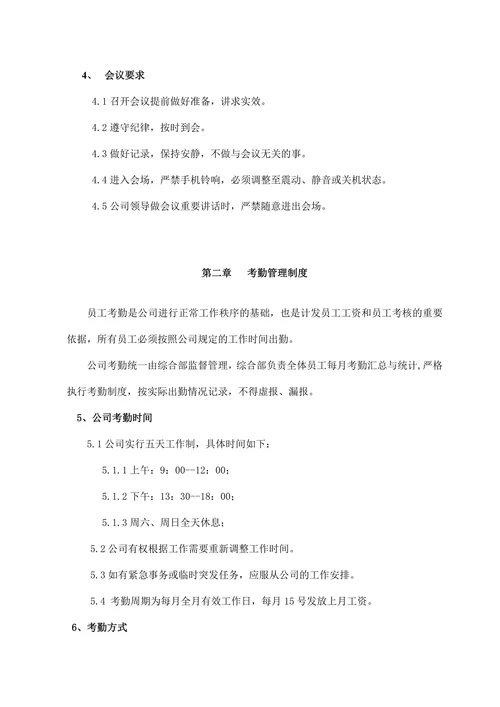 4、 会议要求

4.1 召开会议提前做好准备，讲求实效。

4.2 遵守纪律，按时到会。

4.3 做好记录，保持安静，不做与会议无关的事。

4.4 进入会场，严禁手机铃响，必须调整至震动、静音或关机状态。

4.5 公司领导做会议重要讲话时，严禁随意进出会场。

第二章 考勤管理制度

员工考勤是公司进行正常工作秩序的基础，也是计发员工工资和员工考核的重要依据，所有员工必须按照公司规定的工作时间出勤。

公司考勤统一由综合部监督管理，综合部负责全体员工每月考勤汇总与统计，严格执行考勤制度，按实际出勤情况记录，不得虚报、漏报。

5、公司考勤时间

5.1 公司实行五天工作制，具体时间如下：

5.1.1 上午：9：00--12：00；

5.1.2 下午：13：30--18：00；

5.1.3 周六、周日全天休息；

5.2 公司有权根据工作需要重新调整工作时间。

5.3 如有紧急事务或临时突发任务，应服从公司的工作安排。

5.4 考勤周期为每月全月有效工作日，每月 15 号发放上月工资。

6、考勤方式